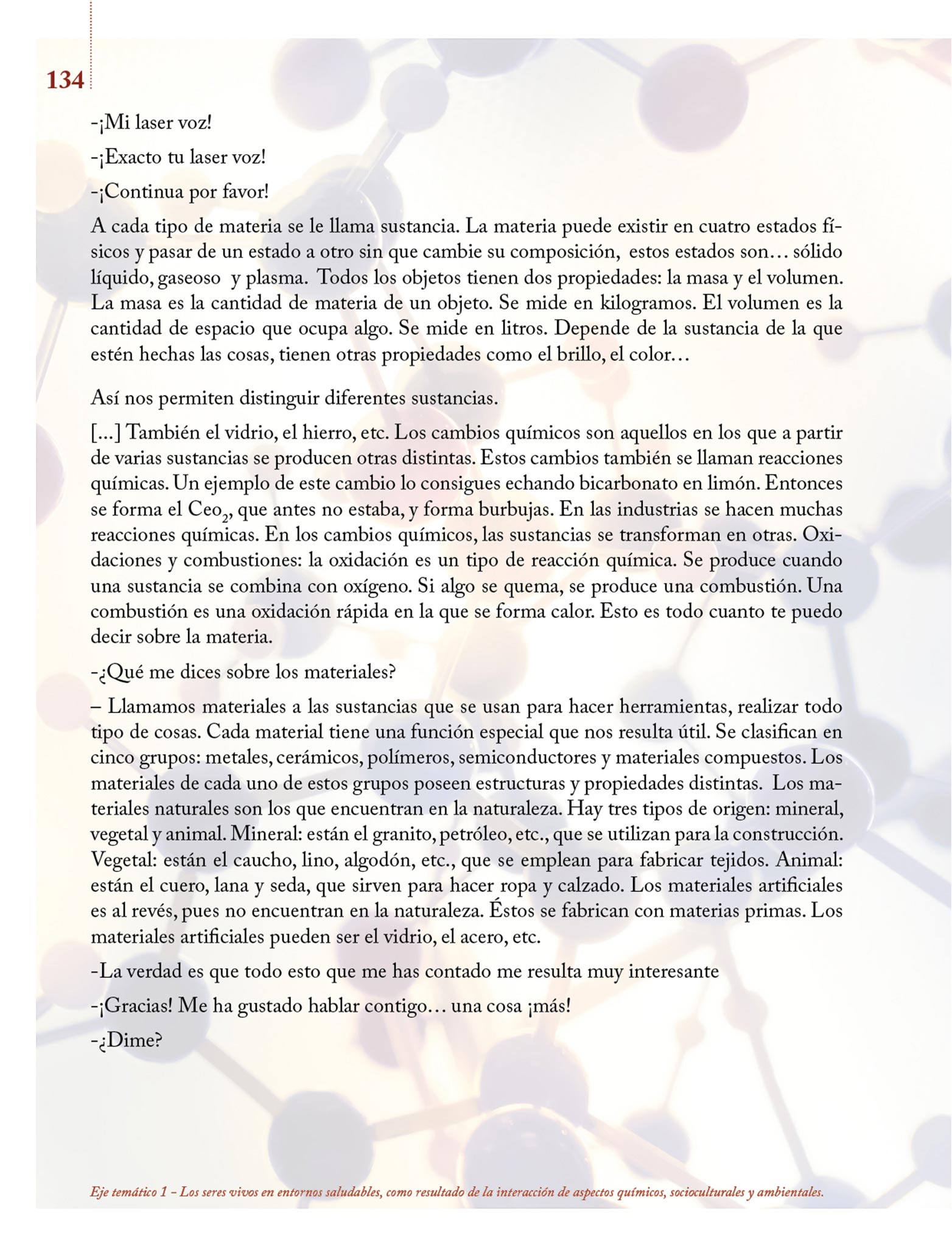 134

-¡Mi laser voz!

-¡Exacto tu laser voz!

-¡Continua por favor!

A cada tipo de materia se le llama sustancia. La materia puede existir en cuatro estados físicos y pasar de un estado a otro sin que cambie su composición, estos estados son… sólido líquido, gaseoso y plasma. Todos los objetos tienen dos propiedades: la masa y el volumen. La masa es la cantidad de materia de un objeto. Se mide en kilogramos. El volumen es la cantidad de espacio que ocupa algo. Se mide en litros. Depende de la sustancia de la que estén hechas las cosas, tienen otras propiedades como el brillo, el color…

Así nos permiten distinguir diferentes sustancias.

[…] También el vidrio, el hierro, etc. Los cambios químicos son aquellos en los que a partir de varias sustancias se producen otras distintas. Estos cambios también se llaman reacciones químicas. Un ejemplo de este cambio lo consigues echando bicarbonato en limón. Entonces se forma el $Ceo_2$, que antes no estaba, y forma burbujas. En las industrias se hacen muchas reacciones químicas. En los cambios químicos, las sustancias se transforman en otras. Oxidaciones y combustiones: la oxidación es un tipo de reacción química. Se produce cuando una sustancia se combina con oxígeno. Si algo se quema, se produce una combustión. Una combustión es una oxidación rápida en la que se forma calor. Esto es todo cuanto te puedo decir sobre la materia.

-¿Qué me dices sobre los materiales?

– Llamamos materiales a las sustancias que se usan para hacer herramientas, realizar todo tipo de cosas. Cada material tiene una función especial que nos resulta útil. Se clasifican en cinco grupos: metales, cerámicos, polímeros, semiconductores y materiales compuestos. Los materiales de cada uno de estos grupos poseen estructuras y propiedades distintas. Los materiales naturales son los que encuentran en la naturaleza. Hay tres tipos de origen: mineral, vegetal y animal. Mineral: están el granito, petróleo, etc., que se utilizan para la construcción. Vegetal: están el caucho, lino, algodón, etc., que se emplean para fabricar tejidos. Animal: están el cuero, lana y seda, que sirven para hacer ropa y calzado. Los materiales artificiales es al revés, pues no encuentran en la naturaleza. Éstos se fabrican con materias primas. Los materiales artificiales pueden ser el vidrio, el acero, etc.

-La verdad es que todo esto que me has contado me resulta muy interesante

-¡Gracias! Me ha gustado hablar contigo… una cosa ¡más!

-¿Dime?

Eje temático 1 – Los seres vivos en entornos saludables, como resultado de la interacción de aspectos químicos, socioculturales y ambientales.